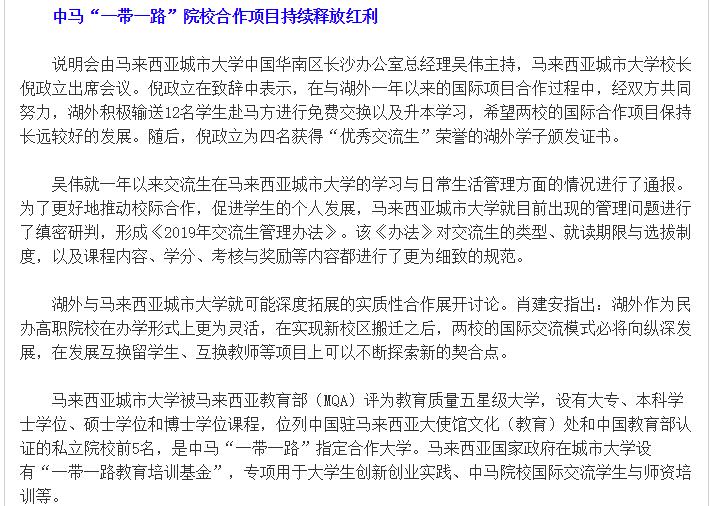 中马“一带一路”院校合作项目持续释放红利

说明会由马来西亚城市大学中国华南区长沙办公室总经理吴伟主持，马来西亚城市大学校长倪政立出席会议。倪政立在致辞中表示，在与湖外一年以来的国际项目合作过程中，经双方共同努力，湖外积极输送12名学生赴马方进行免费交换以及升本学习，希望两校的国际合作项目保持长远较好的发展。随后，倪政立为四名获得“优秀交流生”荣誉的湖外学子颁发证书。

吴伟就一年以来交流生在马来西亚城市大学的学习与日常生活管理方面的情况进行了通报。为了更好地推动校际合作，促进学生的个人发展，马来西亚城市大学就目前出现的管理问题进行了缜密研判，形成《2019年交流生管理办法》。该《办法》对交流生的类型、就读期限与选拔制度，以及课程内容、学分、考核与奖励等内容都进行了更为细致的规范。

湖外与马来西亚城市大学就可能深度拓展的实质性合作展开讨论。肖建安指出：湖外作为民办高职院校在办学形式上更为灵活，在实现新校区搬迁之后，两校的国际交流模式必将向纵深发展，在发展互换留学生、互换教师等项目上可以不断探索新的契合点。

马来西亚城市大学被马来西亚教育部（MQA）评为教育质量五星级大学，设有大专、本科学士学位、硕士学位和博士学位课程，位列中国驻马来西亚大使馆文化（教育）处和中国教育部认证的私立院校前5名，是中马“一带一路”指定合作大学。马来西亚国家政府在城市大学设有“一带一路教育培训基金”，专项用于大学生创新创业实践、中马院校国际交流学生与师资培训等。